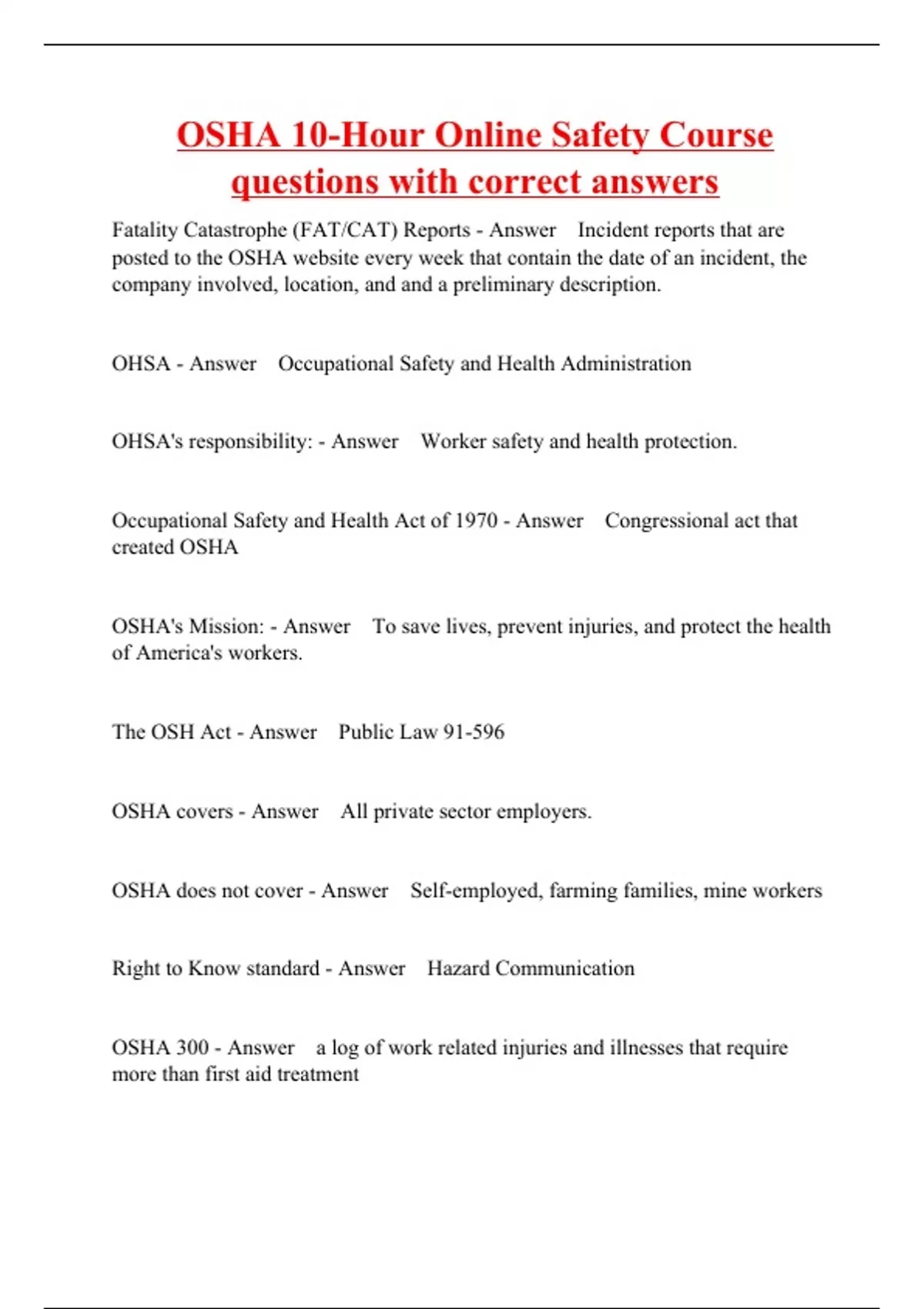 OSHA 10-Hour Online Safety Course questions with correct answers

Fatality Catastrophe (FAT/CAT) Reports - Answer Incident reports that are posted to the OSHA website every week that contain the date of an incident, the company involved, location, and and a preliminary description.

OHSA - Answer Occupational Safety and Health Administration

OHSA's responsibility: - Answer Worker safety and health protection.

Occupational Safety and Health Act of 1970 - Answer Congressional act that created OSHA

OSHA's Mission: - Answer To save lives, prevent injuries, and protect the health of America's workers.

The OSH Act - Answer Public Law 91-596

OSHA covers - Answer All private sector employers.

OSHA does not cover - Answer Self-employed, farming families, mine workers

Right to Know standard - Answer Hazard Communication

OSHA 300 - Answer a log of work related injuries and illnesses that require more than first aid treatment